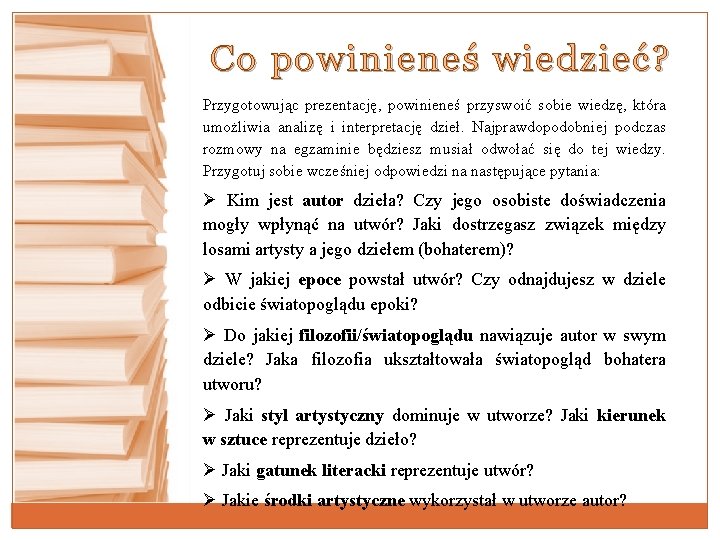 Co powinieneś wiedzieć?

Przygotowując prezentację, powinieneś przyswoić sobie wiedzę, która umożliwia analizę i interpretację dzieł. Najprawdopodobniej podczas rozmowy na egzaminie będziesz musiał odwołać się do tej wiedzy. Przygotuj sobie wcześniej odpowiedzi na następujące pytania:

➢ Kim jest autor dzieła? Czy jego osobiste doświadczenia mogły wpłynąć na utwór? Jaki dostrzegasz związek między losami artysty a jego dziełem (bohaterem)?

➢ W jakiej epoce powstał utwór? Czy odnajdujesz w dziele odbicie światopoglądu epoki?

➢ Do jakiej filozofii/światopoglądu nawiązuje autor w swym dziele? Jaka filozofia ukształtowała światopogląd bohatera utworu?

➢ Jaki styl artystyczny dominuje w utworze? Jaki kierunek w sztuce reprezentuje dzieło?

➢ Jaki gatunek literacki reprezentuje utwór?

➢ Jakie środki artystyczne wykorzystał w utworze autor?